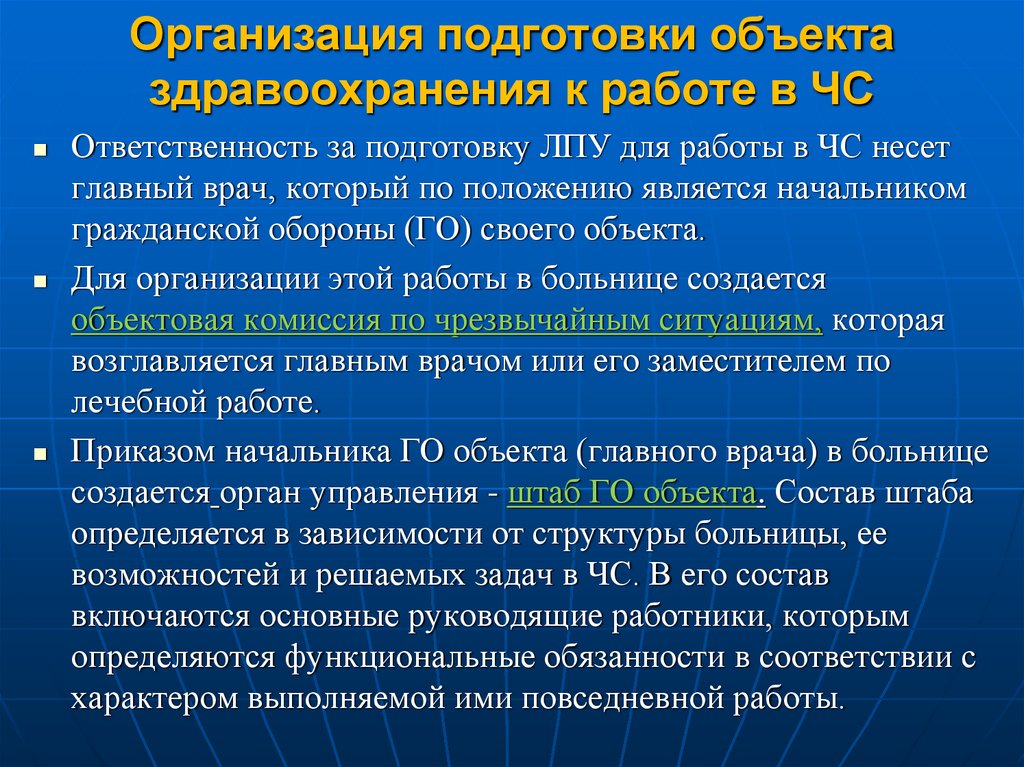 Организация подготовки объекта здравоохранения к работе в ЧС

▪ Ответственность за подготовку ЛПУ для работы в ЧС несет главный врач, который по положению является начальником гражданской обороны (ГО) своего объекта.

▪ Для организации этой работы в больнице создается объектовая комиссия по чрезвычайным ситуациям, которая возглавляется главным врачом или его заместителем по лечебной работе.

▪ Приказом начальника ГО объекта (главного врача) в больнице создается орган управления - штаб ГО объекта. Состав штаба определяется в зависимости от структуры больницы, ее возможностей и решаемых задач в ЧС. В его состав включаются основные руководящие работники, которым определяются функциональные обязанности в соответствии с характером выполняемой ими повседневной работы.